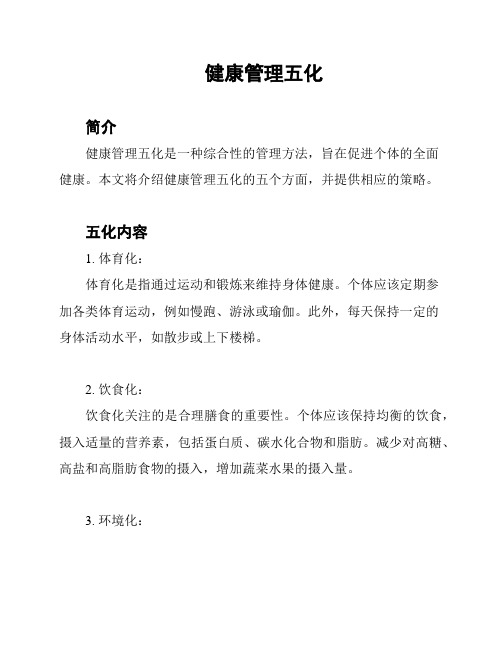 健康管理五化

简介

健康管理五化是一种综合性的管理方法，旨在促进个体的全面健康。本文将介绍健康管理五化的五个方面，并提供相应的策略。

五化内容

1. 体育化：

体育化是指通过运动和锻炼来维持身体健康。个体应该定期参加各类体育运动，例如慢跑、游泳或瑜伽。此外，每天保持一定的身体活动水平，如散步或上下楼梯。

2. 饮食化：

饮食化关注的是合理膳食的重要性。个体应该保持均衡的饮食，摄入适量的营养素，包括蛋白质、碳水化合物和脂肪。减少对高糖、高盐和高脂肪食物的摄入，增加蔬菜水果的摄入量。

3. 环境化：